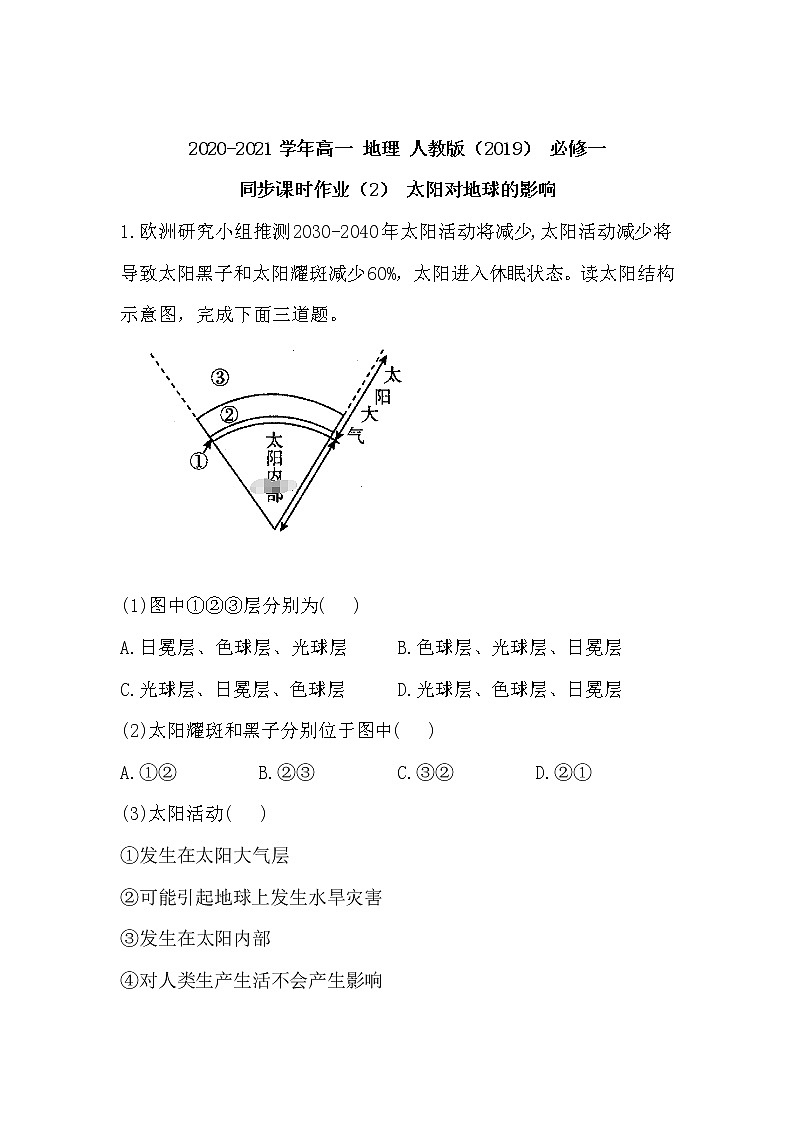 2020-2021 学年高一 地理 人教版（2019） 必修一

同步课时作业（2） 太阳对地球的影响

1.欧洲研究小组推测2030-2040年太阳活动将减少,太阳活动减少将导致太阳黑子和太阳耀斑减少60%，太阳进入休眠状态。读太阳结构示意图，完成下面三道题。

③
②
①
太阳内部
太阳大气

(1)图中①②③层分别为(　)

A.日冕层、色球层、光球层　　B.色球层、光球层、日冕层

C.光球层、日冕层、色球层　　D.光球层、色球层、日冕层

(2)太阳耀斑和黑子分别位于图中(　)

A.①②　　B.②③　　C.③②　　D.②①

(3)太阳活动(　)

①发生在太阳大气层

②可能引起地球上发生水旱灾害

③发生在太阳内部

④对人类生产生活不会产生影响